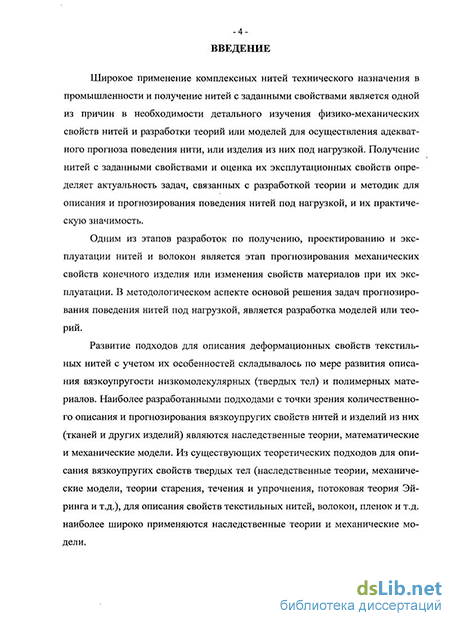 - 4 -

ВВЕДЕНИЕ

Широкое применение комплексных нитей технического назначения в промышленности и получение нитей с заданными свойствами является одной из причин в необходимости детального изучения физико-механических свойств нитей и разработки теорий или моделей для осуществления адекватного прогноза поведения нити, или изделия из них под нагрузкой. Получение нитей с заданными свойствами и оценка их эксплутационных свойств определяет актуальность задач, связанных с разработкой теории и методик для описания и прогнозирования поведения нитей под нагрузкой, и их практическую значимость.

Одним из этапов разработок по получению, проектированию и эксплуатации нитей и волокон является этап прогнозирования механических свойств конечного изделия или изменения свойств материалов при их эксплуатации. В методологическом аспекте основой решения задач прогнозирования поведения нитей под нагрузкой, является разработка моделей или теорий.

Развитие подходов для описания деформационных свойств текстильных нитей с учетом их особенностей складывалось по мере развития описания вязкоупругости низкомолекулярных (твердых тел) и полимерных материалов. Наиболее разработанными подходами с точки зрения количественного описания и прогнозирования вязкоупругих свойств нитей и изделий из них (тканей и других изделий) являются наследственные теории, математические и механические модели. Из существующих теоретических подходов для описания вязкоупругих свойств твердых тел (наследственные теории, механические модели, теории старения, течения и упрочнения, потоковая теория Эйринга и т.д.), для описания свойств текстильных нитей, волокон, пленок и т.д. наиболее широко применяются наследственные теории и механические модели.

dsLib.net
библиотека диссертаций